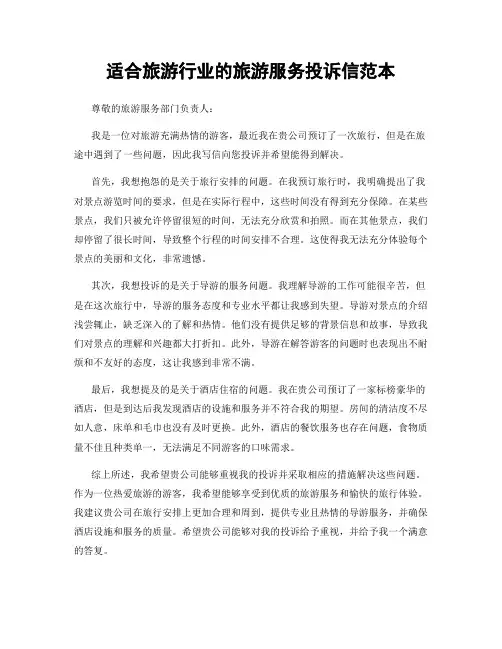 适合旅游行业的旅游服务投诉信范本

尊敬的旅游服务部门负责人：

我是一位对旅游充满热情的游客，最近我在贵公司预订了一次旅行，但是在旅途中遇到了一些问题，因此我写信向您投诉并希望能得到解决。

首先，我想抱怨的是关于旅行安排的问题。在我预订旅行时，我明确提出了我对景点游览时间的要求，但是在实际行程中，这些时间没有得到充分保障。在某些景点，我们只被允许停留很短的时间，无法充分欣赏和拍照。而在其他景点，我们却停留了很长时间，导致整个行程的时间安排不合理。这使得我无法充分体验每个景点的美丽和文化，非常遗憾。

其次，我想投诉的是关于导游的服务问题。我理解导游的工作可能很辛苦，但是在这次旅行中，导游的服务态度和专业水平都让我感到失望。导游对景点的介绍浅尝辄止，缺乏深入的了解和热情。他们没有提供足够的背景信息和故事，导致我们对景点的理解和兴趣都大打折扣。此外，导游在解答游客的问题时也表现出不耐烦和不友好的态度，这让我感到非常不满。

最后，我想提及的是关于酒店住宿的问题。我在贵公司预订了一家标榜豪华的酒店，但是到达后我发现酒店的设施和服务并不符合我的期望。房间的清洁度不尽如人意，床单和毛巾也没有及时更换。此外，酒店的餐饮服务也存在问题，食物质量不佳且种类单一，无法满足不同游客的口味需求。

综上所述，我希望贵公司能够重视我的投诉并采取相应的措施解决这些问题。作为一位热爱旅游的游客，我希望能够享受到优质的旅游服务和愉快的旅行体验。我建议贵公司在旅行安排上更加合理和周到，提供专业且热情的导游服务，并确保酒店设施和服务的质量。希望贵公司能够对我的投诉给予重视，并给予我一个满意的答复。